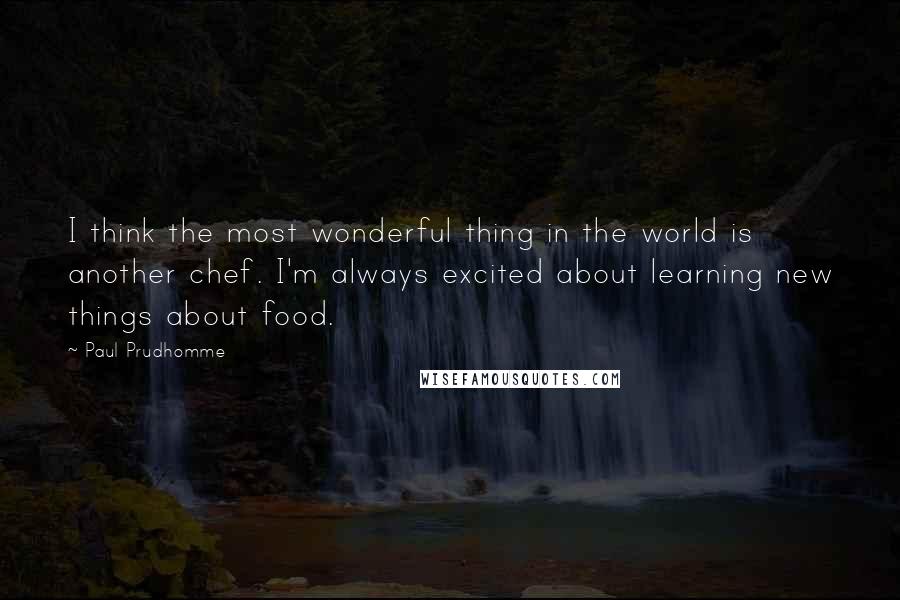 I think the most wonderful thing in the world is another chef. I'm always excited about learning new things about food.

~ Paul Prudhomme

WISEFAMOUSQUOTES.COM